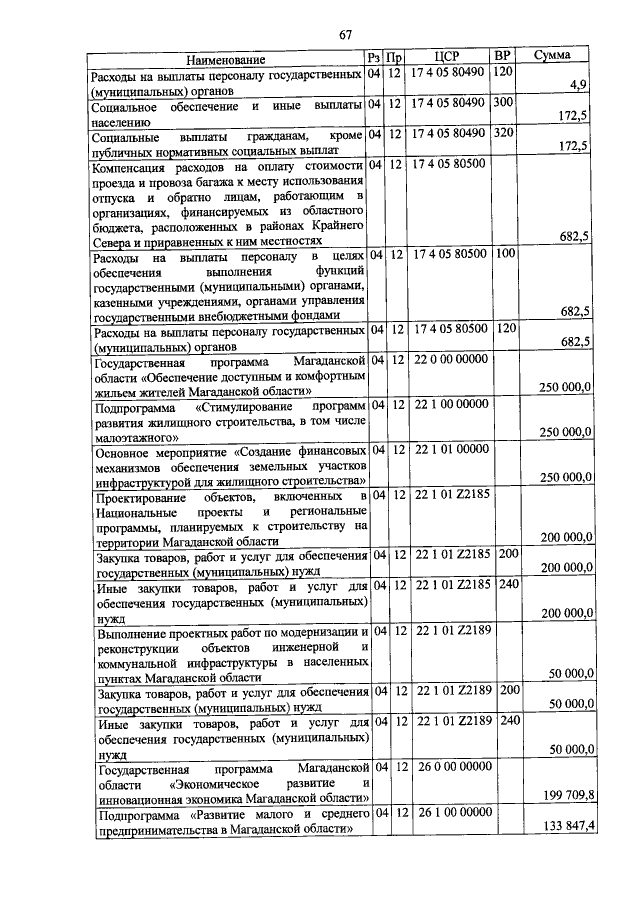 67

| Наименование | Рз | Пр | ЦСР | ВР | Сумма |
|---|---|---|---|---|---|
| Расходы на выплаты персоналу государственных (муниципальных) органов | 04 | 12 | 17 4 05 80490 | 120 | 4,9 |
| Социальное обеспечение и иные выплаты населению | 04 | 12 | 17 4 05 80490 | 300 | 172,5 |
| Социальные выплаты гражданам, кроме публичных нормативных социальных выплат | 04 | 12 | 17 4 05 80490 | 320 | 172,5 |
| Компенсация расходов на оплату стоимости проезда и провоза багажа к месту использования отпуска и обратно лицам, работающим в организациях, финансируемых из областного бюджета, расположенных в районах Крайнего Севера и приравненных к ним местностях | 04 | 12 | 17 4 05 80500 |  | 682,5 |
| Расходы на выплаты персоналу в целях обеспечения выполнения функций государственными (муниципальными) органами, казенными учреждениями, органами управления государственными внебюджетными фондами | 04 | 12 | 17 4 05 80500 | 100 | 682,5 |
| Расходы на выплаты персоналу государственных (муниципальных) органов | 04 | 12 | 17 4 05 80500 | 120 | 682,5 |
| Государственная программа Магаданской области «Обеспечение доступным и комфортным жильем жителей Магаданской области» | 04 | 12 | 22 0 00 00000 |  | 250 000,0 |
| Подпрограмма «Стимулирование программ развития жилищного строительства, в том числе малоэтажного» | 04 | 12 | 22 1 00 00000 |  | 250 000,0 |
| Основное мероприятие «Создание финансовых механизмов обеспечения земельных участков инфраструктурой для жилищного строительства» | 04 | 12 | 22 1 01 00000 |  | 250 000,0 |
| Проектирование объектов, включенных в Национальные проекты и региональные программы, планируемых к строительству на территории Магаданской области | 04 | 12 | 22 1 01 Z2185 |  | 200 000,0 |
| Закупка товаров, работ и услуг для обеспечения государственных (муниципальных) нужд | 04 | 12 | 22 1 01 Z2185 | 200 | 200 000,0 |
| Иные закупки товаров, работ и услуг для обеспечения государственных (муниципальных) нужд | 04 | 12 | 22 1 01 Z2185 | 240 | 200 000,0 |
| Выполнение проектных работ по модернизации и реконструкции объектов инженерной и коммунальной инфраструктуры в населенных пунктах Магаданской области | 04 | 12 | 22 1 01 Z2189 |  | 50 000,0 |
| Закупка товаров, работ и услуг для обеспечения государственных (муниципальных) нужд | 04 | 12 | 22 1 01 Z2189 | 200 | 50 000,0 |
| Иные закупки товаров, работ и услуг для обеспечения государственных (муниципальных) нужд | 04 | 12 | 22 1 01 Z2189 | 240 | 50 000,0 |
| Государственная программа Магаданской области «Экономическое развитие и инновационная экономика Магаданской области» | 04 | 12 | 26 0 00 00000 |  | 199 709,8 |
| Подпрограмма «Развитие малого и среднего предпринимательства в Магаданской области» | 04 | 12 | 26 1 00 00000 |  | 133 847,4 |